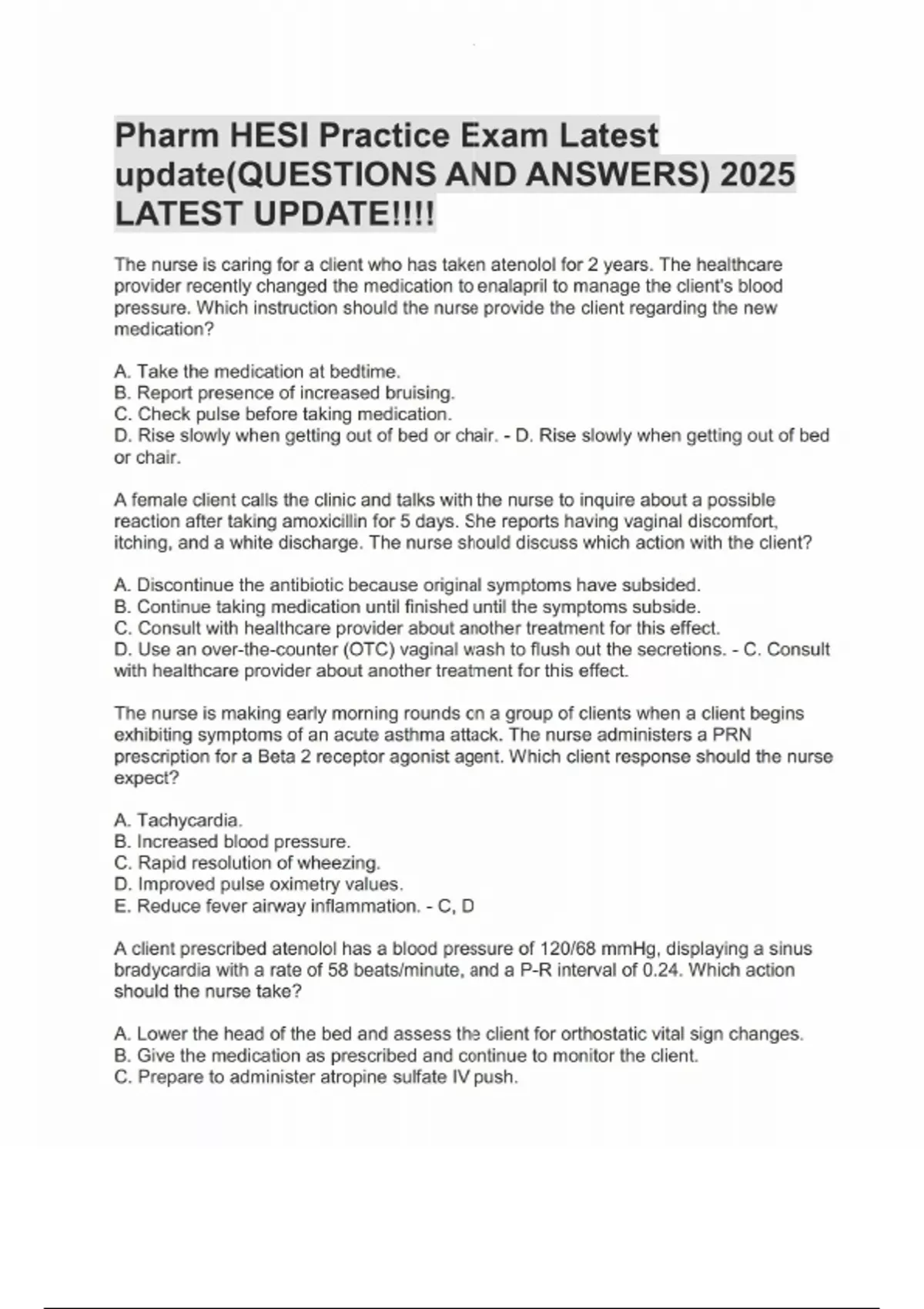 Pharm HESI Practice Exam Latest update(QUESTIONS AND ANSWERS) 2025 LATEST UPDATE!!!!

The nurse is caring for a client who has taken atenolol for 2 years. The healthcare provider recently changed the medication to enalapril to manage the client's blood pressure. Which instruction should the nurse provide the client regarding the new medication?

A. Take the medication at bedtime.
B. Report presence of increased bruising.
C. Check pulse before taking medication.
D. Rise slowly when getting out of bed or chair. - D. Rise slowly when getting out of bed or chair.

A female client calls the clinic and talks with the nurse to inquire about a possible reaction after taking amoxicillin for 5 days. She reports having vaginal discomfort, itching, and a white discharge. The nurse should discuss which action with the client?

A. Discontinue the antibiotic because original symptoms have subsided.
B. Continue taking medication until finished until the symptoms subside.
C. Consult with healthcare provider about another treatment for this effect.
D. Use an over-the-counter (OTC) vaginal wash to flush out the secretions. - C. Consult with healthcare provider about another treatment for this effect.

The nurse is making early morning rounds on a group of clients when a client begins exhibiting symptoms of an acute asthma attack. The nurse administers a PRN prescription for a Beta 2 receptor agonist agent. Which client response should the nurse expect?

A. Tachycardia.
B. Increased blood pressure.
C. Rapid resolution of wheezing.
D. Improved pulse oximetry values.
E. Reduce fever airway inflammation. - C, D

A client prescribed atenolol has a blood pressure of 120/68 mmHg, displaying a sinus bradycardia with a rate of 58 beats/minute, and a P-R interval of 0.24. Which action should the nurse take?

A. Lower the head of the bed and assess the client for orthostatic vital sign changes.
B. Give the medication as prescribed and continue to monitor the client.
C. Prepare to administer atropine sulfate IV push.